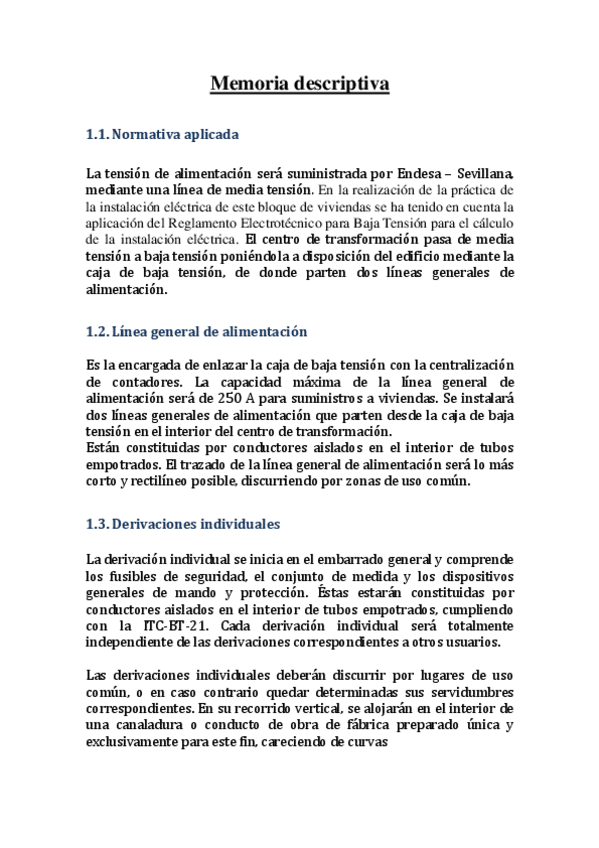 Memoria descriptiva

1.1. Normativa aplicada

La tensión de alimentación será suministrada por Endesa – Sevillana, mediante una línea de media tensión. En la realización de la práctica de la instalación eléctrica de este bloque de viviendas se ha tenido en cuenta la aplicación del Reglamento Electrotécnico para Baja Tensión para el cálculo de la instalación eléctrica. El centro de transformación pasa de media tensión a baja tensión poniéndola a disposición del edificio mediante la caja de baja tensión, de donde parten dos líneas generales de alimentación.

1.2. Línea general de alimentación

Es la encargada de enlazar la caja de baja tensión con la centralización de contadores. La capacidad máxima de la línea general de alimentación será de 250 A para suministros a viviendas. Se instalará dos líneas generales de alimentación que parten desde la caja de baja tensión en el interior del centro de transformación.
Están constituidas por conductores aislados en el interior de tubos empotrados. El trazado de la línea general de alimentación será lo más corto y rectilíneo posible, discurriendo por zonas de uso común.

1.3. Derivaciones individuales

La derivación individual se inicia en el embarrado general y comprende los fusibles de seguridad, el conjunto de medida y los dispositivos generales de mando y protección. Éstas estarán constituidas por conductores aislados en el interior de tubos empotrados, cumpliendo con la ITC-BT-21. Cada derivación individual será totalmente independiente de las derivaciones correspondientes a otros usuarios.

Las derivaciones individuales deberán discurrir por lugares de uso común, o en caso contrario quedar determinadas sus servidumbres correspondientes. En su recorrido vertical, se alojarán en el interior de una canaladura o conducto de obra de fábrica preparado única y exclusivamente para este fin, careciendo de curvas